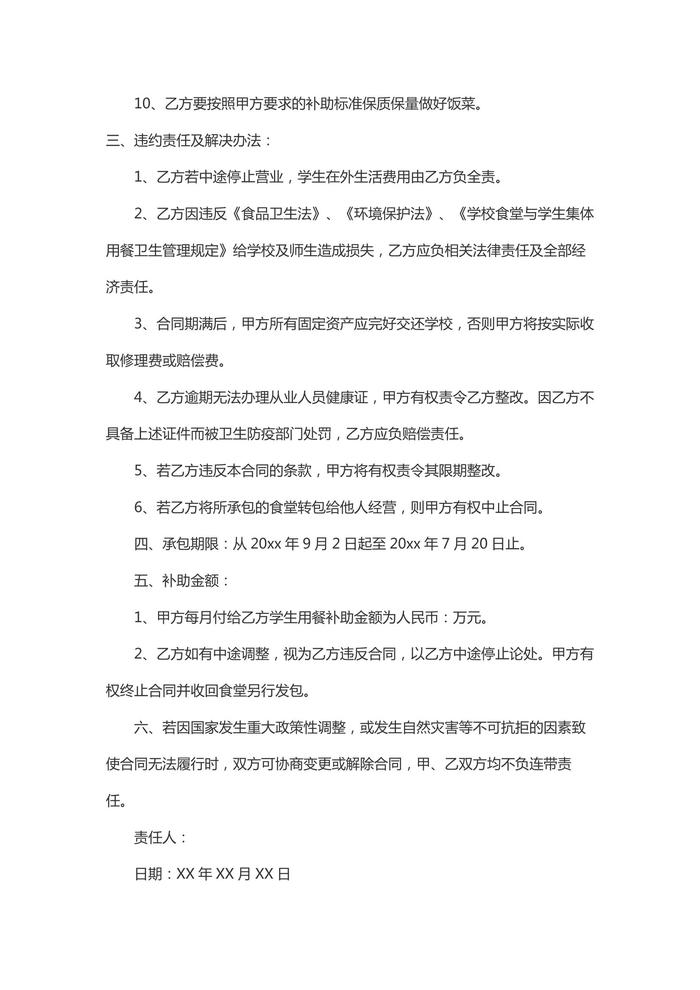 10、乙方要按照甲方要求的补助标准保质保量做好饭菜。

三、违约责任及解决办法：

1、乙方若中途停止营业，学生在外生活费用由乙方负全责。

2、乙方因违反《食品卫生法》、《环境保护法》、《学校食堂与学生集体用餐卫生管理规定》给学校及师生造成损失，乙方应负相关法律责任及全部经济责任。

3、合同期满后，甲方所有固定资产应完好交还学校，否则甲方将按实际收取修理费或赔偿费。

4、乙方逾期无法办理从业人员健康证，甲方有权责令乙方整改。因乙方不具备上述证件而被卫生防疫部门处罚，乙方应负赔偿责任。

5、若乙方违反本合同的条款，甲方将有权责令其限期整改。

6、若乙方将所承包的食堂转包给他人经营，则甲方有权中止合同。

四、承包期限：从 20xx 年 9 月 2 日起至 20xx 年 7 月 20 日止。

五、补助金额：

1、甲方每月付给乙方学生用餐补助金额为人民币：万元。

2、乙方如有中途调整，视为乙方违反合同，以乙方中途停止论处。甲方有权终止合同并收回食堂另行发包。

六、若因国家发生重大政策性调整，或发生自然灾害等不可抗拒的因素致使合同无法履行时，双方可协商变更或解除合同，甲、乙双方均不负连带责任。

责任人：

日期：XX 年 XX 月 XX 日